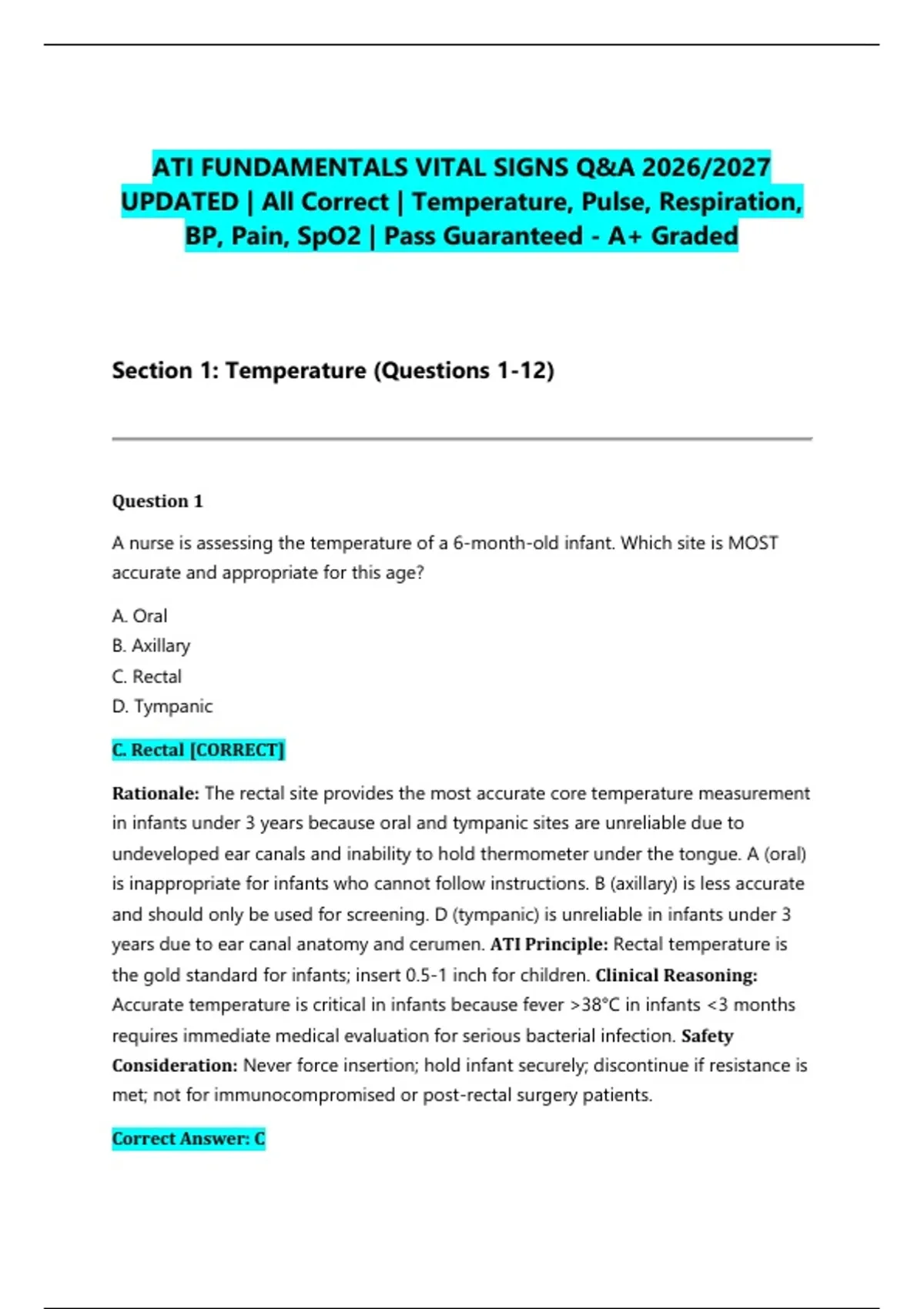 ATI FUNDAMENTALS VITAL SIGNS Q&A 2026/2027 UPDATED | All Correct | Temperature, Pulse, Respiration, BP, Pain, SpO2 | Pass Guaranteed - A+ Graded

Section 1: Temperature (Questions 1-12)

Question 1

A nurse is assessing the temperature of a 6-month-old infant. Which site is MOST accurate and appropriate for this age?

A. Oral
B. Axillary
C. Rectal
D. Tympanic

C. Rectal [CORRECT]

Rationale: The rectal site provides the most accurate core temperature measurement in infants under 3 years because oral and tympanic sites are unreliable due to undeveloped ear canals and inability to hold thermometer under the tongue. A (oral) is inappropriate for infants who cannot follow instructions. B (axillary) is less accurate and should only be used for screening. D (tympanic) is unreliable in infants under 3 years due to ear canal anatomy and cerumen. ATI Principle: Rectal temperature is the gold standard for infants; insert 0.5-1 inch for children. Clinical Reasoning: Accurate temperature is critical in infants because fever >38°C in infants <3 months requires immediate medical evaluation for serious bacterial infection. Safety Consideration: Never force insertion; hold infant securely; discontinue if resistance is met; not for immunocompromised or post-rectal surgery patients.

Correct Answer: C